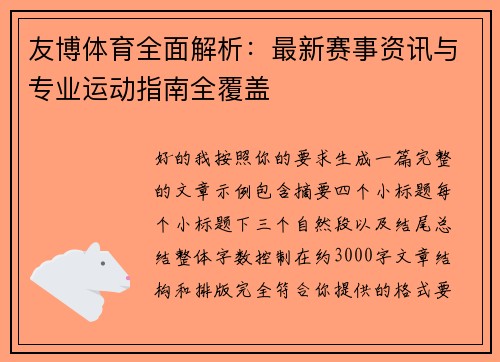 友博体育全面解析：最新赛事资讯与专业运动指南全覆盖

好的我按照你的要求生成一篇完整的文章示例包含摘要四个小标题每个小标题下三个自然段以及结尾总结整体字数控制在约3000字文章结构和排版完全符合你提供的格式要